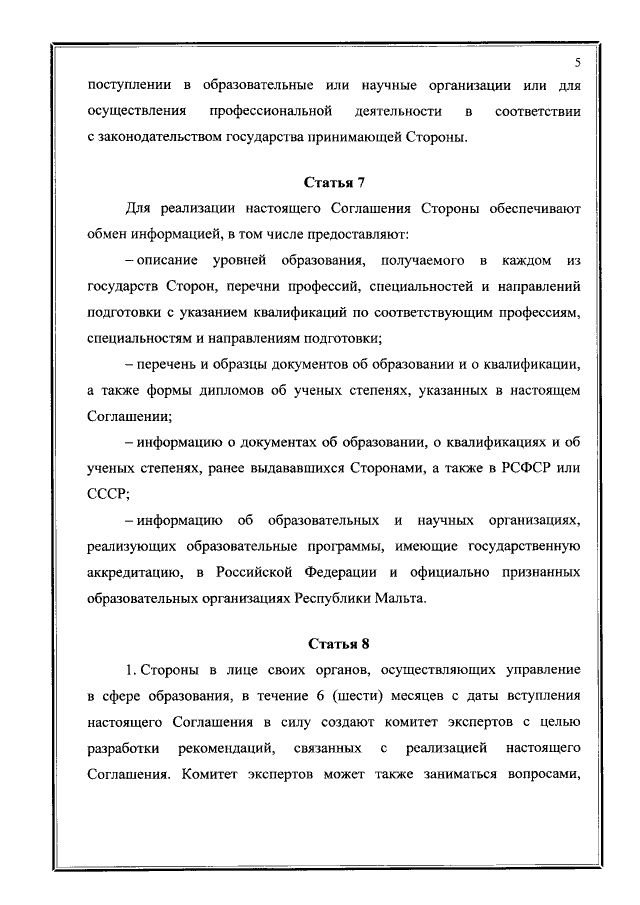 5

поступлении в образовательные или научные организации или для осуществления профессиональной деятельности в соответствии с законодательством государства принимающей Стороны.

Статья 7

Для реализации настоящего Соглашения Стороны обеспечивают обмен информацией, в том числе предоставляют:

– описание уровней образования, получаемого в каждом из государств Сторон, перечни профессий, специальностей и направлений подготовки с указанием квалификаций по соответствующим профессиям, специальностям и направлениям подготовки;

– перечень и образцы документов об образовании и о квалификации, а также формы дипломов об ученых степенях, указанных в настоящем Соглашении;

– информацию о документах об образовании, о квалификациях и об ученых степенях, ранее выдававшихся Сторонами, а также в РСФСР или СССР;

– информацию об образовательных и научных организациях, реализующих образовательные программы, имеющие государственную аккредитацию, в Российской Федерации и официально признанных образовательных организациях Республики Мальта.

Статья 8

1. Стороны в лице своих органов, осуществляющих управление в сфере образования, в течение 6 (шести) месяцев с даты вступления настоящего Соглашения в силу создают комитет экспертов с целью разработки рекомендаций, связанных с реализацией настоящего Соглашения. Комитет экспертов может также заниматься вопросами,